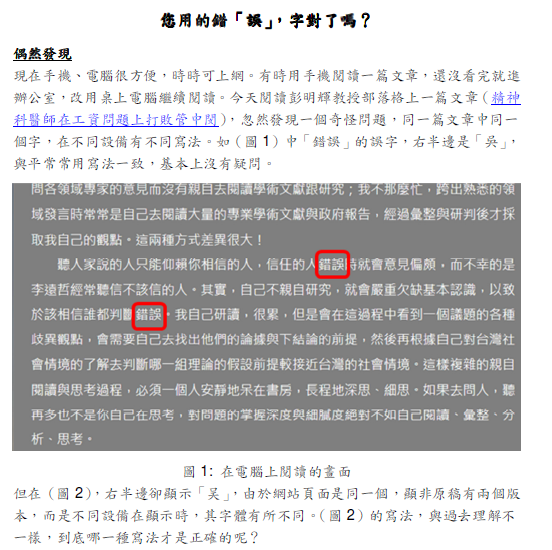 您用的錯「誤」，字對了嗎？

偶然發現

現在手機、電腦很方便，時時可上網。有時用手機閱讀一篇文章，還沒看完就進辦公室，改用桌上電腦繼續閱讀。今天閱讀彭明輝教授部落格上一篇文章（精神科醫師在工資問題上打敗管中閔），忽然發現一個奇怪問題，同一篇文章中同一個字，在不同設備有不同寫法。如（圖 1）中「錯誤」的誤字，右半邊是「吳」，與平常常用寫法一致，基本上沒有疑問。

問各領域專家的意見而沒有親自去閱讀學術文獻跟研究；我不那麼忙，跨出熟悉的領域發言時常常是自己去閱讀大量的專業學術文獻與政府報告，經過彙整與研判後才採取我自己的觀點。這兩種方式差異很大！

聽人家說的人只能仰賴你相信的人，信任的人錯誤時就會意見偏頗。而不幸的是李遠哲經常聽信不該信的人。其實，自己不親自研究，就會嚴重欠缺基本認識，以致於該相信誰都判斷錯誤。我自己研讀，很累，但是會在這過程中看到一個議題的各種歧異觀點，會需要自己去找出他們的論據與下結論的前提，然後再根據自己對台灣社會情境的了解去判斷哪一組理論的假設前提較接近台灣的社會情境。這樣複雜的親自閱讀與思考過程，必須一個人安靜地呆在書房，長程地深思、細思。如果去問人，聽再多也不是你自己在思考，對問題的掌握深度與細膩度絕對不如自己閱讀、彙整、分析、思考。

圖 1: 在電腦上閱讀的畫面

但在（圖 2），右半邊卻顯示「吴」，由於網站頁面是同一個，顯非原稿有兩個版本，而是不同設備在顯示時，其字體有所不同。（圖 2）的寫法，與過去理解不一樣，到底哪一種寫法才是正確的呢？